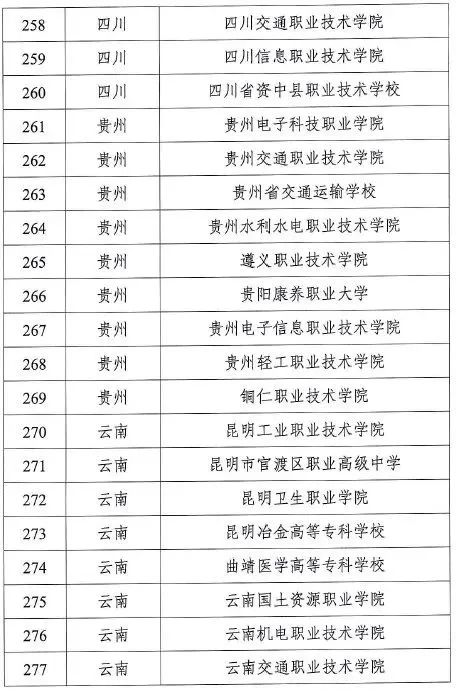 | 258 | 四川 | 四川交通职业技术学院 |
|---|---|---|
| 259 | 四川 | 四川信息职业技术学院 |
| 260 | 四川 | 四川省资中县职业技术学校 |
| 261 | 贵州 | 贵州电子科技职业学院 |
| 262 | 贵州 | 贵州交通职业技术学院 |
| 263 | 贵州 | 贵州省交通运输学校 |
| 264 | 贵州 | 贵州水利水电职业技术学院 |
| 265 | 贵州 | 遵义职业技术学院 |
| 266 | 贵州 | 贵阳康养职业大学 |
| 267 | 贵州 | 贵州电子信息职业技术学院 |
| 268 | 贵州 | 贵州轻工职业技术学院 |
| 269 | 贵州 | 铜仁职业技术学院 |
| 270 | 云南 | 昆明工业职业技术学院 |
| 271 | 云南 | 昆明市官渡区职业高级中学 |
| 272 | 云南 | 昆明卫生职业学院 |
| 273 | 云南 | 昆明冶金高等专科学校 |
| 274 | 云南 | 曲靖医学高等专科学校 |
| 275 | 云南 | 云南国土资源职业学院 |
| 276 | 云南 | 云南机电职业技术学院 |
| 277 | 云南 | 云南交通职业技术学院 |